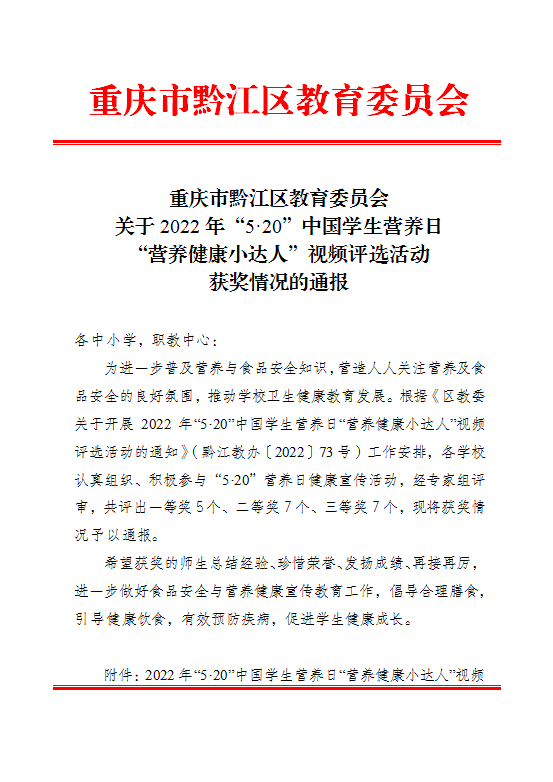 重庆市黔江区教育委员会

重庆市黔江区教育委员会
关于 2022 年“5·20”中国学生营养日
“营养健康小达人”视频评选活动
获奖情况的通报

各中小学，职教中心：

为进一步普及营养与食品安全知识，营造人人关注营养及食品安全的良好氛围，推动学校卫生健康教育发展。根据《区教委关于开展 2022 年“5·20”中国学生营养日“营养健康小达人”视频评选活动的通知》（黔江教办〔2022〕73 号）工作安排，各学校认真组织、积极参与“5·20”营养日健康宣传活动，经专家组评审，共评出一等奖 5 个、二等奖 7 个、三等奖 7 个，现将获奖情况予以通报。

希望获奖的师生总结经验、珍惜荣誉、发扬成绩、再接再厉，进一步做好食品安全与营养健康宣传教育工作，倡导合理膳食，引导健康饮食，有效预防疾病，促进学生健康成长。

附件：2022 年“5·20”中国学生营养日“营养健康小达人”视频